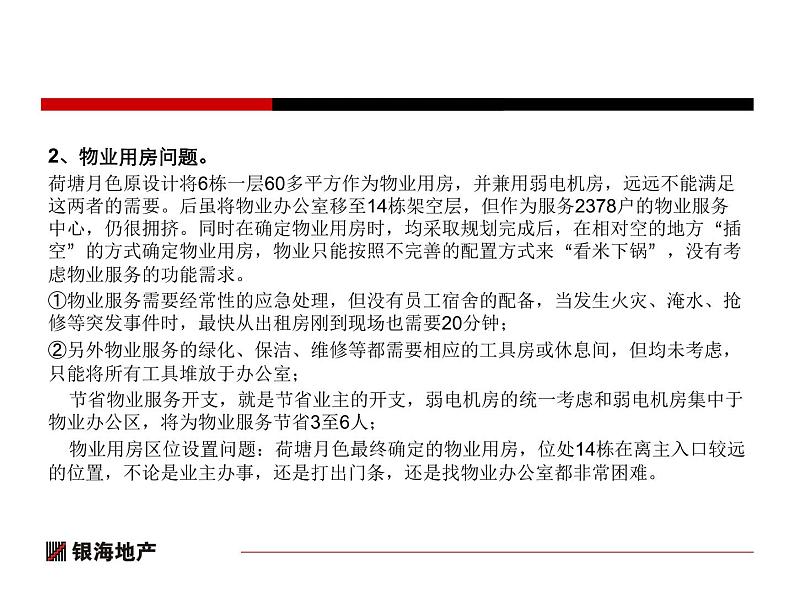 2、物业用房问题。

荷塘月色原设计将6栋一层60多平方作为物业用房，并兼用弱电机房，远远不能满足这两者的需要。后虽将物业办公室移至14栋架空层，但作为服务2378户的物业服务中心，仍很拥挤。同时在确定物业用房时，均采取规划完成后，在相对空的地方“插空”的方式确定物业用房，物业只能按照不完善的配置方式来“看米下锅”，没有考虑物业服务的功能需求。

①物业服务需要经常性的应急处理，但没有员工宿舍的配备，当发生火灾、淹水、抢修等突发事件时，最快从出租房刚到现场也需要20分钟；

②另外物业服务的绿化、保洁、维修等都需要相应的工具房或休息间，但均未考虑，只能将所有工具堆放于办公室；

节省物业服务开支，就是节省业主的开支，弱电机房的统一考虑和弱电机房集中于物业办公区，将为物业服务节省3至6人；

物业用房区位设置问题：荷塘月色最终确定的物业用房，位处14栋在离主入口较远的位置，不论是业主办事，还是打出门条，还是找物业办公室都非常困难。

银海地产